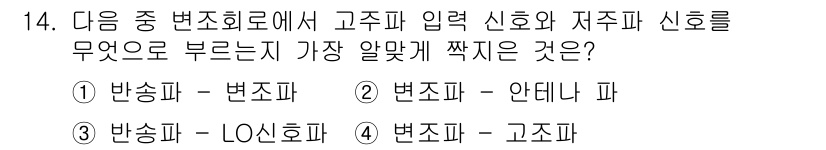 14. 다음 중 변조회로에서 고주파 입력 신호와 저주파 신호를 무엇으로 부르는지 가장 알맞게 짝지은 것은?

① 반송파 - 변조파 ② 변조파 - 안테나 파

③ 반송파 - LO신호파 ④ 변조파 - 고조파